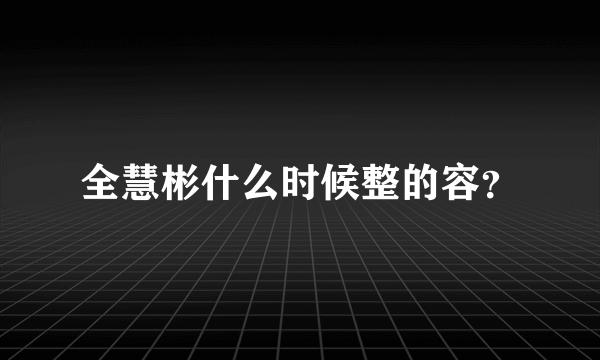 全慧彬什么时候整的容?